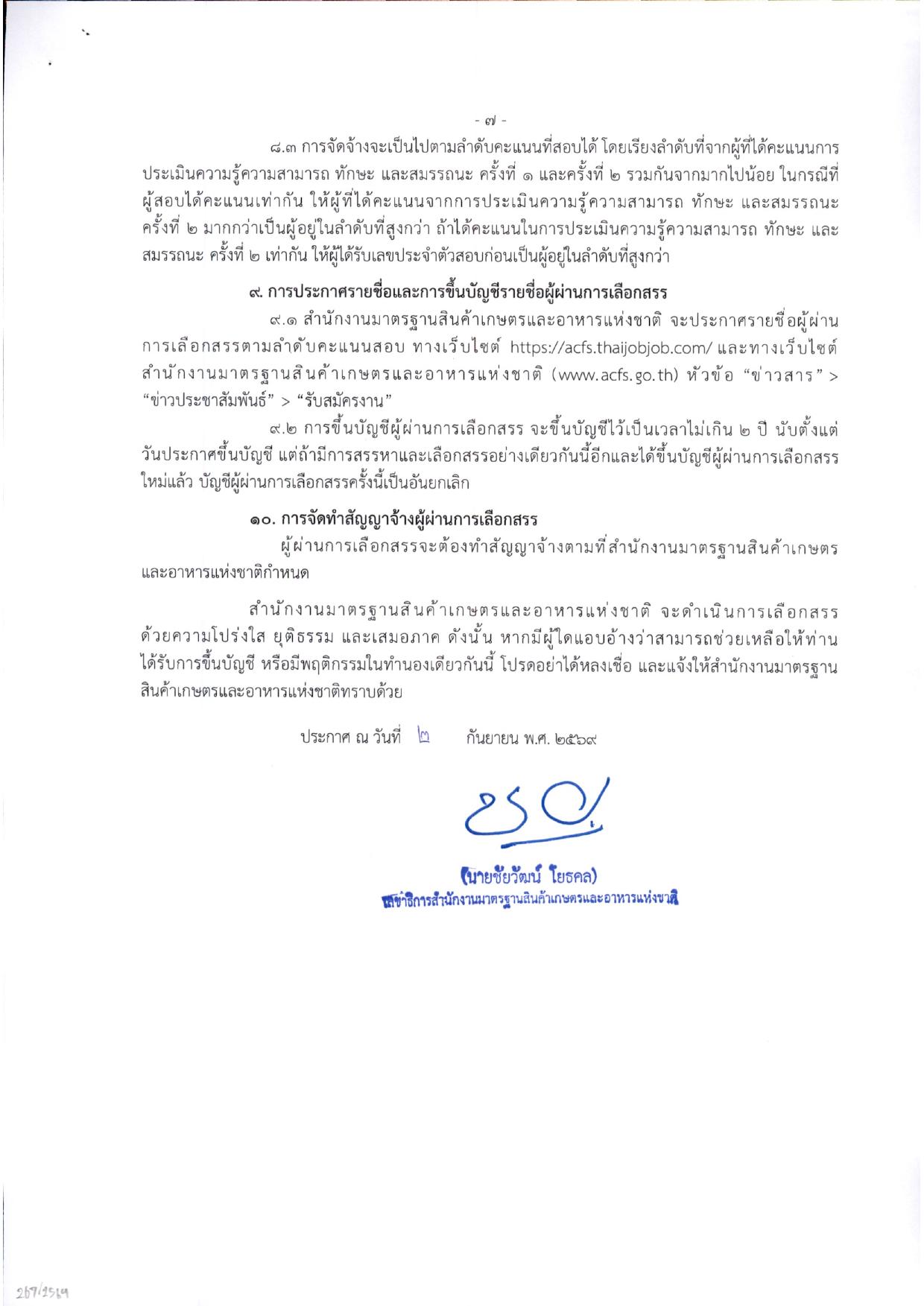 - ๗ -

๘.๓ การจัดจ้างจะเป็นไปตามลำดับคะแนนที่สอบได้ โดยเรียงลำดับที่จากผู้ที่ได้คะแนนการประเมินความรู้ความสามารถ ทักษะ และสมรรถนะ ครั้งที่ ๑ และครั้งที่ ๒ รวมกันจากมากไปน้อย ในกรณีที่ผู้สอบได้คะแนนเท่ากัน ให้ผู้ที่ได้คะแนนจากการประเมินความรู้ความสามารถ ทักษะ และสมรรถนะ ครั้งที่ ๒ มากกว่าเป็นผู้อยู่ในลำดับที่สูงกว่า ถ้าได้คะแนนในการประเมินความรู้ความสามารถ ทักษะ และสมรรถนะ ครั้งที่ ๒ เท่ากัน ให้ผู้ได้รับเลขประจำตัวสอบก่อนเป็นผู้อยู่ในลำดับที่สูงกว่า

๙. การประกาศรายชื่อและการขึ้นบัญชีรายชื่อผู้ผ่านการเลือกสรร

๙.๑ สำนักงานมาตรฐานสินค้าเกษตรและอาหารแห่งชาติ จะประกาศรายชื่อผู้ผ่านการเลือกสรรตามลำดับคะแนนสอบ ทางเว็บไซต์ https://acfs.thaijobjob.com/ และทางเว็บไซต์สำนักงานมาตรฐานสินค้าเกษตรและอาหารแห่งชาติ (www.acfs.go.th) หัวข้อ “ข่าวสาร” > “ข่าวประชาสัมพันธ์” > “รับสมัครงาน”

๙.๒ การขึ้นบัญชีผู้ผ่านการเลือกสรร จะขึ้นบัญชีไว้เป็นเวลาไม่เกิน ๒ ปี นับตั้งแต่วันประกาศขึ้นบัญชี แต่ถ้ามีการสรรหาและเลือกสรรอย่างเดียวกันนี้อีกและได้ขึ้นบัญชีผู้ผ่านการเลือกสรรใหม่แล้ว บัญชีผู้ผ่านการเลือกสรรครั้งนี้เป็นอันยกเลิก

๑๐. การจัดทำสัญญาจ้างผู้ผ่านการเลือกสรร

ผู้ผ่านการเลือกสรรจะต้องทำสัญญาจ้างตามที่สำนักงานมาตรฐานสินค้าเกษตรและอาหารแห่งชาติกำหนด

สำนักงานมาตรฐานสินค้าเกษตรและอาหารแห่งชาติ จะดำเนินการเลือกสรรด้วยความโปร่งใส ยุติธรรม และเสมอภาค ดังนั้น หากมีผู้ใดแอบอ้างว่าสามารถช่วยเหลือให้ท่านได้รับการขึ้นบัญชี หรือมีพฤติกรรมในทำนองเดียวกันนี้ โปรดอย่าได้หลงเชื่อ และแจ้งให้สำนักงานมาตรฐานสินค้าเกษตรและอาหารแห่งชาติทราบด้วย

ประกาศ ณ วันที่ ๒ กันยายน พ.ศ. ๒๕๖๙

(นายชัยวัฒน์ โยธคล)
เลขาธิการสำนักงานมาตรฐานสินค้าเกษตรและอาหารแห่งชาติ

267/2569